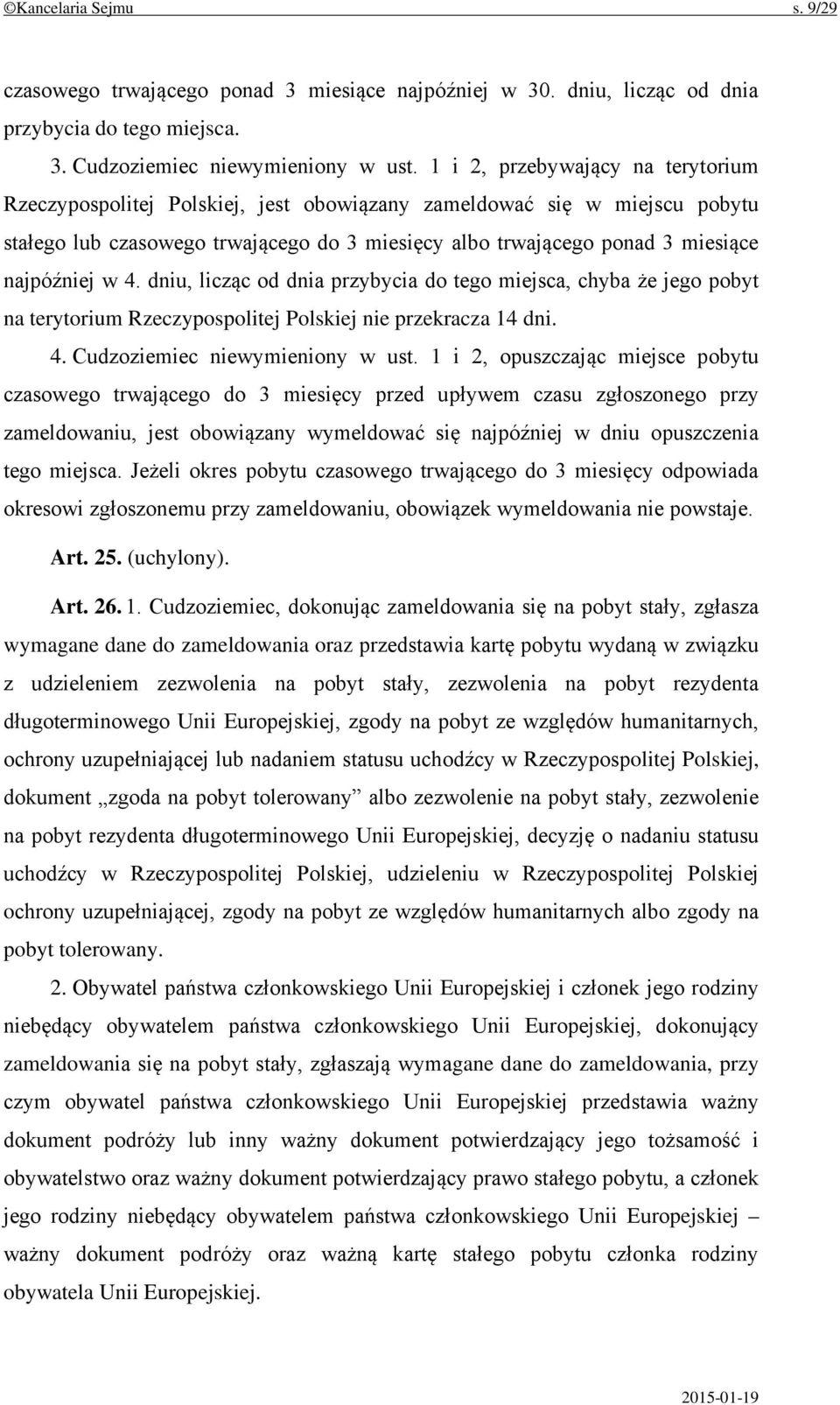 ©Kancelaria Sejmu s. 9/29

czasowego trwającego ponad 3 miesiące najpóźniej w 30. dniu, licząc od dnia przybycia do tego miejsca.

3. Cudzoziemiec niewymieniony w ust. 1 i 2, przebywający na terytorium Rzeczypospolitej Polskiej, jest obowiązany zameldować się w miejscu pobytu stałego lub czasowego trwającego do 3 miesięcy albo trwającego ponad 3 miesiące najpóźniej w 4. dniu, licząc od dnia przybycia do tego miejsca, chyba że jego pobyt na terytorium Rzeczypospolitej Polskiej nie przekracza 14 dni.

4. Cudzoziemiec niewymieniony w ust. 1 i 2, opuszczając miejsce pobytu czasowego trwającego do 3 miesięcy przed upływem czasu zgłoszonego przy zameldowaniu, jest obowiązany wymeldować się najpóźniej w dniu opuszczenia tego miejsca. Jeżeli okres pobytu czasowego trwającego do 3 miesięcy odpowiada okresowi zgłoszonemu przy zameldowaniu, obowiązek wymeldowania nie powstaje.

Art. 25. (uchylony).

Art. 26. 1. Cudzoziemiec, dokonując zameldowania się na pobyt stały, zgłasza wymagane dane do zameldowania oraz przedstawia kartę pobytu wydaną w związku z udzieleniem zezwolenia na pobyt stały, zezwolenia na pobyt rezydenta długoterminowego Unii Europejskiej, zgody na pobyt ze względów humanitarnych, ochrony uzupełniającej lub nadaniem statusu uchodźcy w Rzeczypospolitej Polskiej, dokument „zgoda na pobyt tolerowany” albo zezwolenie na pobyt stały, zezwolenie na pobyt rezydenta długoterminowego Unii Europejskiej, decyzję o nadaniu statusu uchodźcy w Rzeczypospolitej Polskiej, udzieleniu w Rzeczypospolitej Polskiej ochrony uzupełniającej, zgody na pobyt ze względów humanitarnych albo zgody na pobyt tolerowany.

2. Obywatel państwa członkowskiego Unii Europejskiej i członek jego rodziny niebędący obywatelem państwa członkowskiego Unii Europejskiej, dokonujący zameldowania się na pobyt stały, zgłaszają wymagane dane do zameldowania, przy czym obywatel państwa członkowskiego Unii Europejskiej przedstawia ważny dokument podróży lub inny ważny dokument potwierdzający jego tożsamość i obywatelstwo oraz ważny dokument potwierdzający prawo stałego pobytu, a członek jego rodziny niebędący obywatelem państwa członkowskiego Unii Europejskiej – ważny dokument podróży oraz ważną kartę stałego pobytu członka rodziny obywatela Unii Europejskiej.

2015-01-19